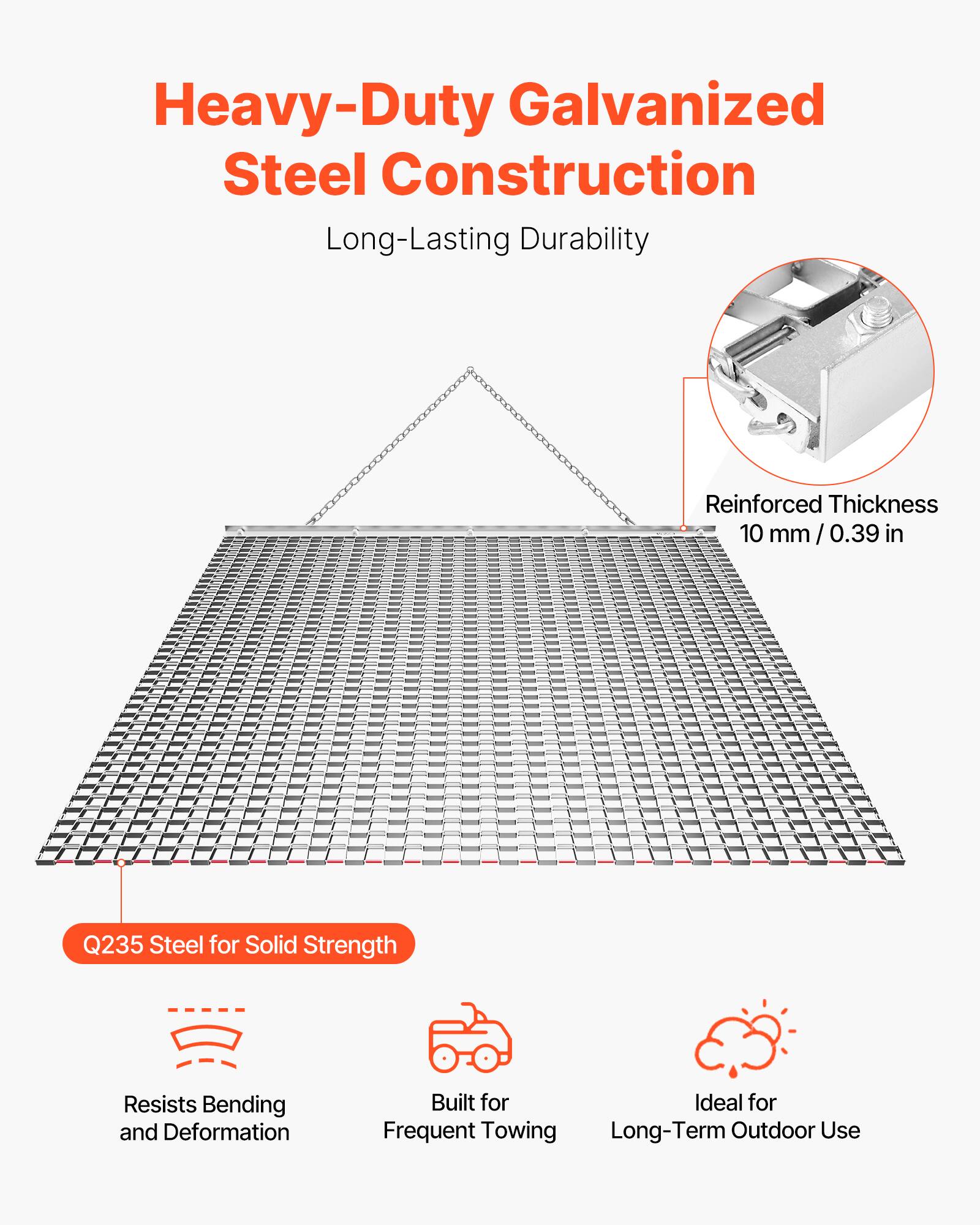 Heavy-Duty Galvanized Steel Construction

Long-Lasting Durability

Reinforced Thickness
10 mm / 0.39 in

Q235 Steel for Solid Strength

Resists Bending and Deformation

Built for Frequent Towing

Ideal for Long-Term Outdoor Use